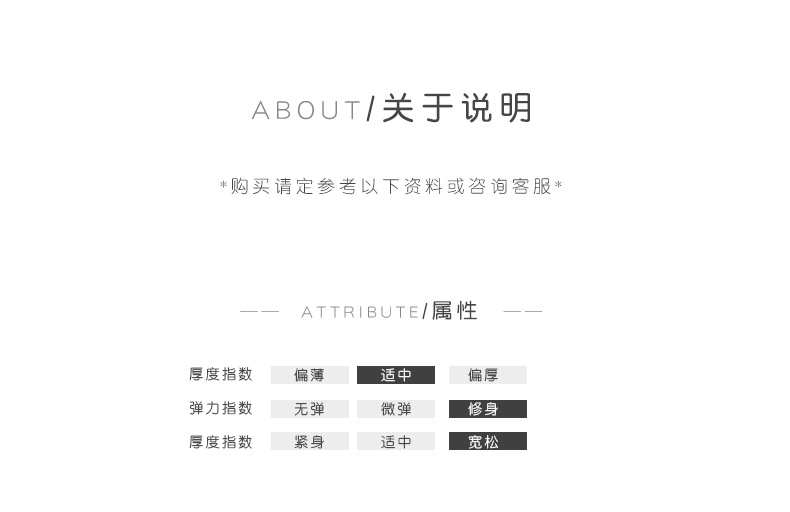 ABOUT/关于说明

*购买请定参考以下资料或咨询客服*

—— ATTRIBUTE/属性 ——

厚度指数 偏薄 适中 偏厚
弹力指数 无弹 微弹 修身
厚度指数 紧身 适中 宽松